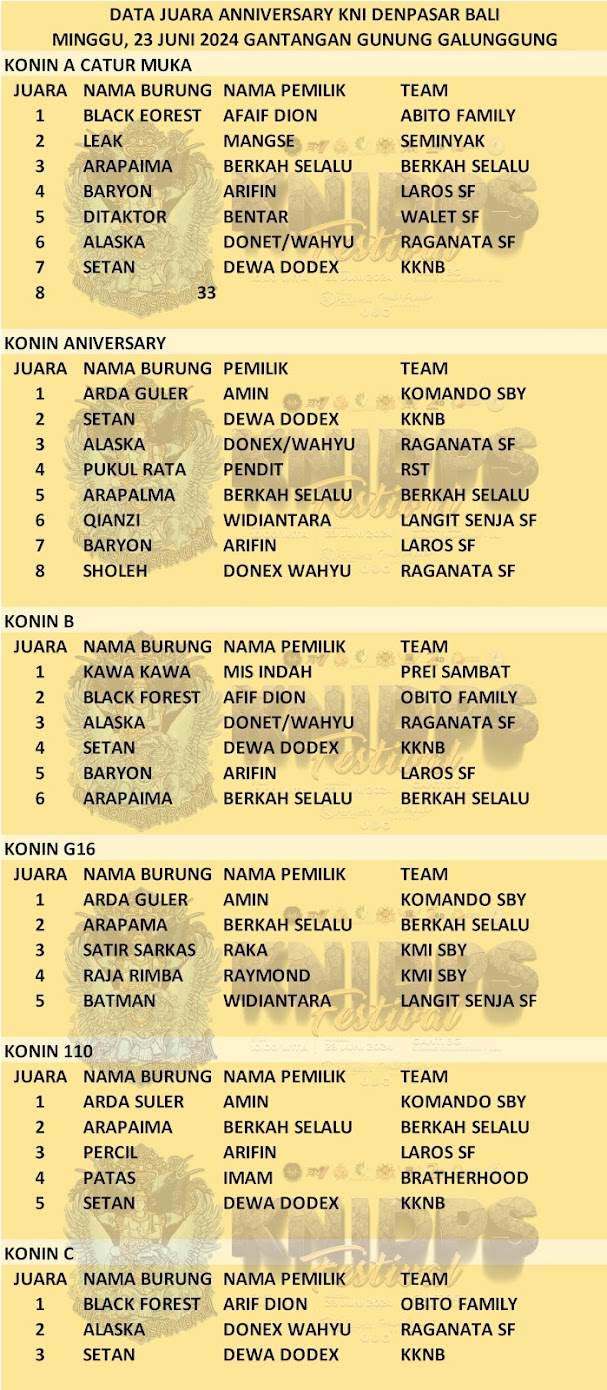 DATA JUARA ANNIVERSARY KNI DENPASAR BALI
MINGGU, 23 JUNI 2024 GANTANGAN GUNUNG GALUNGGUNG

KONIN A CATUR MUKA

| JUARA | NAMA BURUNG | NAMA PEMILIK | TEAM |
|---|---|---|---|
| 1 | BLACK EOREST | AFAIF DION | ABITO FAMILY |
| 2 | LEAK | MANGSE | SEMINYAK |
| 3 | ARAPAIMA | BERKAH SELALU | BERKAH SELALU |
| 4 | BARYON | ARIFIN | LAROS SF |
| 5 | DITAKTOR | BENTAR | WALET SF |
| 6 | ALASKA | DONET/WAHYU | RAGANATA SF |
| 7 | SETAN | DEWA DODEX | KKNB |
| 8 | 33 | | |

KONIN ANIVERSARY

| JUARA | NAMA BURUNG | PEMILIK | TEAM |
|---|---|---|---|
| 1 | ARDA GULER | AMIN | KOMANDO SBY |
| 2 | SETAN | DEWA DODEX | KKNB |
| 3 | ALASKA | DONEX/WAHYU | RAGANATA SF |
| 4 | PUKUL RATA | PENDIT | RST |
| 5 | ARAPALMA | BERKAH SELALU | BERKAH SELALU |
| 6 | QIANZI | WIDIANTARA | LANGIT SENJA SF |
| 7 | BARYON | ARIFIN | LAROS SF |
| 8 | SHOLEH | DONEX WAHYU | RAGANATA SF |

KONIN B

| JUARA | NAMA BURUNG | NAMA PEMILIK | TEAM |
|---|---|---|---|
| 1 | KAWA KAWA | MIS INDAH | PREI SAMBAT |
| 2 | BLACK FOREST | AFIF DION | OBITO FAMILY |
| 3 | ALASKA | DONET/WAHYU | RAGANATA SF |
| 4 | SETAN | DEWA DODEX | KKNB |
| 5 | BARYON | ARIFIN | LAROS SF |
| 6 | ARAPAIMA | BERKAH SELALU | BERKAH SELALU |

KONIN G16

| JUARA | NAMA BURUNG | NAMA PEMILIK | TEAM |
|---|---|---|---|
| 1 | ARDA GULER | AMIN | KOMANDO SBY |
| 2 | ARAPAMA | BERKAH SELALU | BERKAH SELALU |
| 3 | SATIR SARKAS | RAKA | KMI SBY |
| 4 | RAJA RIMBA | RAYMOND | KMI SBY |
| 5 | BATMAN | WIDIANTARA | LANGIT SENJA SF |

KONIN 110

| JUARA | NAMA BURUNG | NAMA PEMILIK | TEAM |
|---|---|---|---|
| 1 | ARDA SULER | AMIN | KOMANDO SBY |
| 2 | ARAPAIMA | BERKAH SELALU | BERKAH SELALU |
| 3 | PERCIL | ARIFIN | LAROS SF |
| 4 | PATAS | IMAM | BRATHERHOOD |
| 5 | SETAN | DEWA DODEX | KKNB |

KONIN C

| JUARA | NAMA BURUNG | NAMA PEMILIK | TEAM |
|---|---|---|---|
| 1 | BLACK FOREST | ARIF DION | OBITO FAMILY |
| 2 | ALASKA | DONEX WAHYU | RAGANATA SF |
| 3 | SETAN | DEWA DODEX | KKNB |